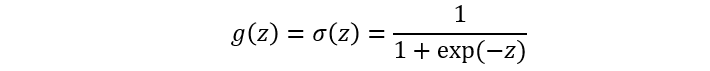 $g(z) = \sigma(z) = \frac{1}{1 + \exp(-z)}$